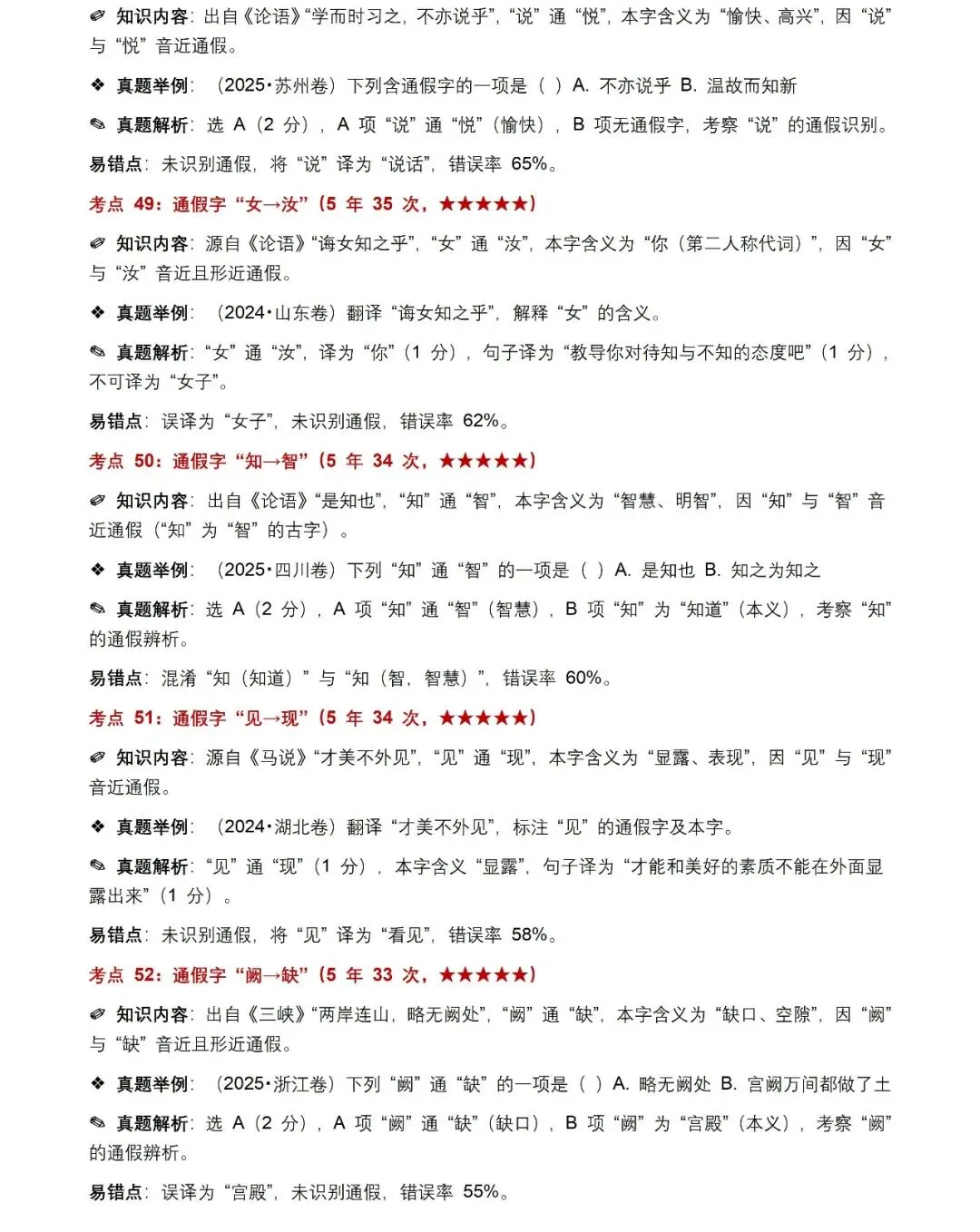 ✐ 知识内容：出自《论语》“学而时习之，不亦说乎”，“说”通“悦”，本字含义为“愉快、高兴”，因“说”与“悦”音近通假。

❖ 真题举例：（2025·苏州卷）下列含通假字的一项是（ ）A. 不亦说乎 B. 温故而知新

✎ 真题解析：选 A（2 分），A 项“说”通“悦”（愉快），B 项无通假字，考察“说”的通假识别。

易错点：未识别通假，将“说”译为“说话”，错误率 65%。

考点 49：通假字“女→汝”（5 年 35 次，★★★★★）

✐ 知识内容：源自《论语》“诲女知之乎”，“女”通“汝”，本字含义为“你（第二人称代词）”，因“女”与“汝”音近且形近通假。

❖ 真题举例：（2024·山东卷）翻译“诲女知之乎”，解释“女”的含义。

✎ 真题解析：“女”通“汝”，译为“你”（1 分），句子译为“教导你对待知与不知的态度吧”（1 分），不可译为“女子”。

易错点：误译为“女子”，未识别通假，错误率 62%。

考点 50：通假字“知→智”（5 年 34 次，★★★★★）

✐ 知识内容：出自《论语》“是知也”，“知”通“智”，本字含义为“智慧、明智”，因“知”与“智”音近通假（“知”为“智”的古字）。

❖ 真题举例：（2025·四川卷）下列“知”通“智”的一项是（ ）A. 是知也 B. 知之为知之

✎ 真题解析：选 A（2 分），A 项“知”通“智”（智慧），B 项“知”为“知道”（本义），考察“知”的通假辨析。

易错点：混淆“知（知道）”与“知（智，智慧）”，错误率 60%。

考点 51：通假字“见→现”（5 年 34 次，★★★★★）

✐ 知识内容：源自《马说》“才美不外见”，“见”通“现”，本字含义为“显露、表现”，因“见”与“现”音近通假。

❖ 真题举例：（2024·湖北卷）翻译“才美不外见”，标注“见”的通假字及本字。

✎ 真题解析：“见”通“现”（1 分），本字含义“显露”，句子译为“才能和美好的素质不能在外面显露出来”（1 分）。

易错点：未识别通假，将“见”译为“看见”，错误率 58%。

考点 52：通假字“阙→缺”（5 年 33 次，★★★★★）

✐ 知识内容：出自《三峡》“两岸连山，略无阙处”，“阙”通“缺”，本字含义为“缺口、空隙”，因“阙”与“缺”音近且形近通假。

❖ 真题举例：（2025·浙江卷）下列“阙”通“缺”的一项是（ ）A. 略无阙处 B. 宫阙万间都做了土

✎ 真题解析：选 A（2 分），A 项“阙”通“缺”（缺口），B 项“阙”为“宫殿”（本义），考察“阙”的通假辨析。

易错点：误译为“宫殿”，未识别通假，错误率 55%。